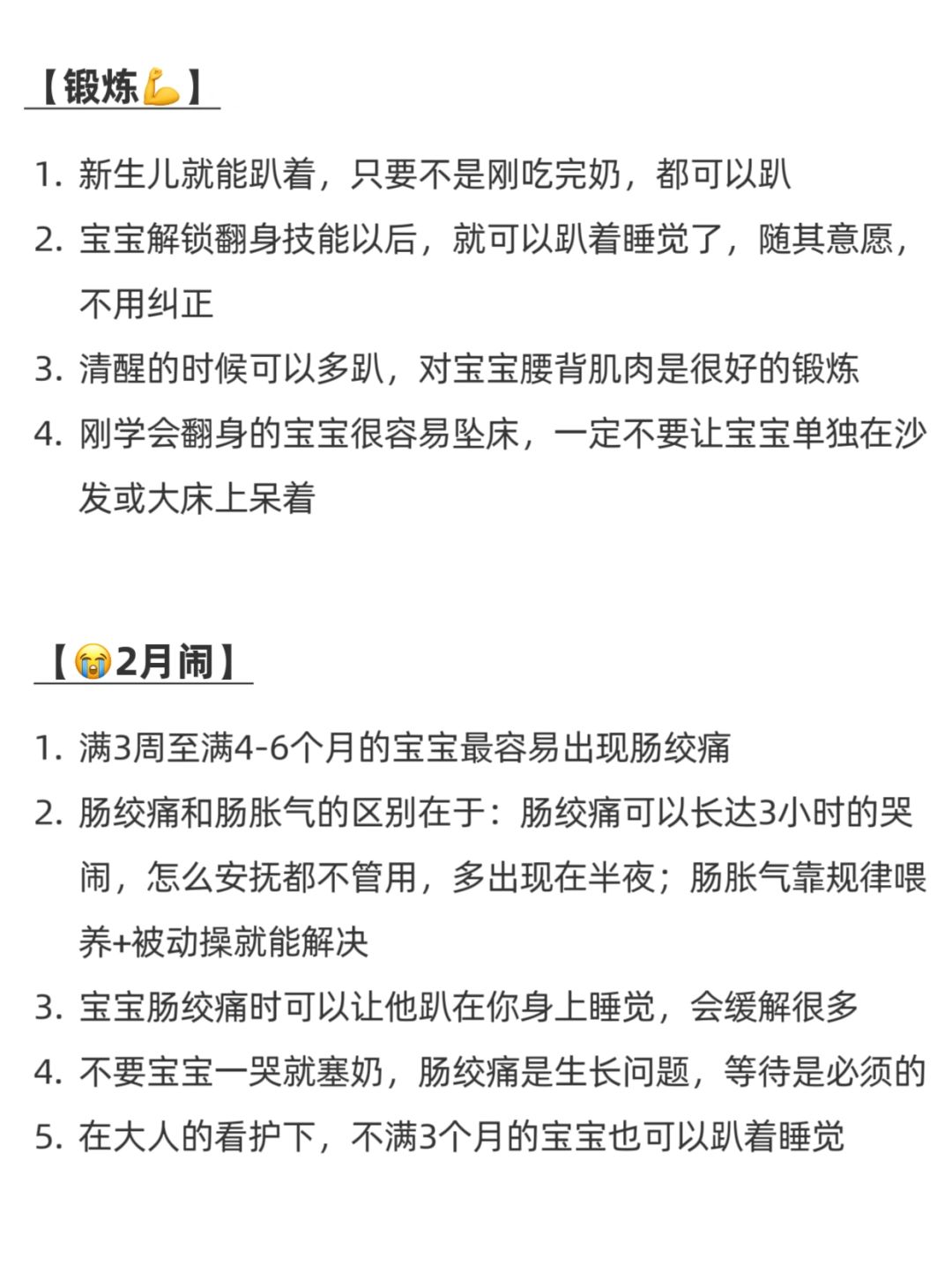 【锻炼💪】

1. 新生儿就能趴着，只要不是刚吃完奶，都可以趴
2. 宝宝解锁翻身技能以后，就可以趴着睡觉了，随其意愿，不用纠正
3. 清醒的时候可以多趴，对宝宝腰背肌肉是很好的锻炼
4. 刚学会翻身的宝宝很容易坠床，一定不要让宝宝单独在沙发或大床上呆着

【😭2月闹】

1. 满3周至满4-6个月的宝宝最容易出现肠绞痛
2. 肠绞痛和肠胀气的区别在于：肠绞痛可以长达3小时的哭闹，怎么安抚都不管用，多出现在半夜；肠胀气靠规律喂养+被动操就能解决
3. 宝宝肠绞痛时可以让他趴在你身上睡觉，会缓解很多
4. 不要宝宝一哭就塞奶，肠绞痛是生长问题，等待是必须的
5. 在大人的看护下，不满3个月的宝宝也可以趴着睡觉